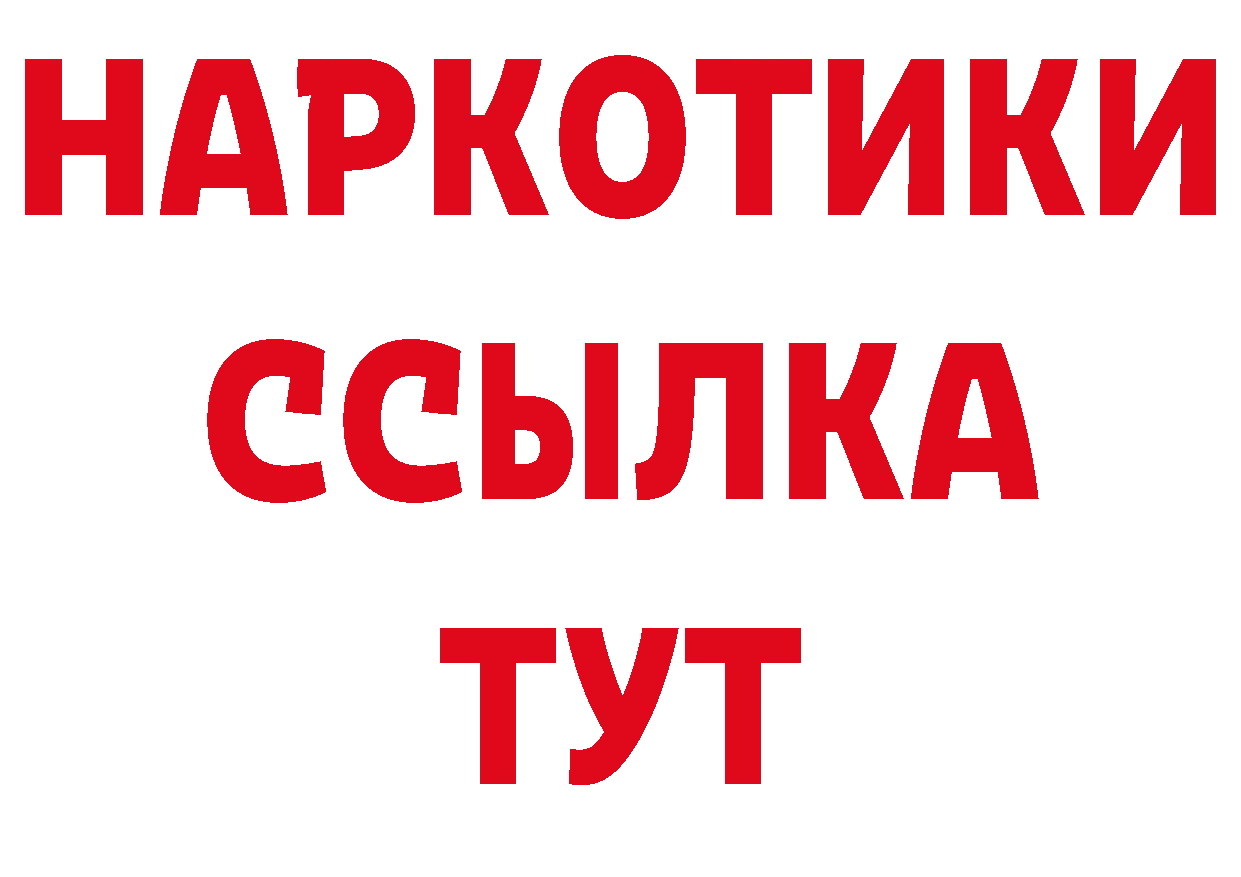 НАРКОТИКИ
ССЫЛКА
ТУТ